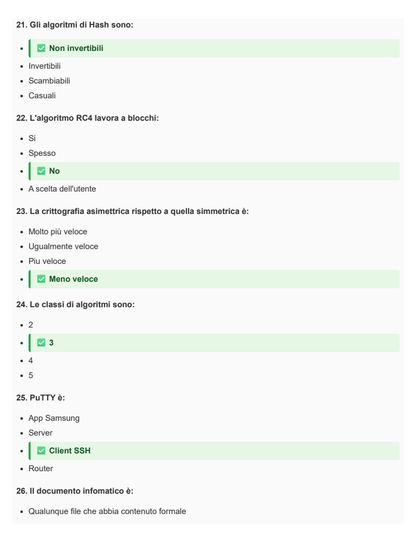 21. Gli algoritmi di Hash sono:

• ☑ Non invertibili
• Invertibili
• Scambiabili
• Casuali

22. L'algoritmo RC4 lavora a blocchi:

• Si
• Spesso
• ☑ No
• A scelta dell'utente

23. La crittografia asimettrica rispetto a quella simmetrica è:

• Molto più veloce
• Ugualmente veloce
• Piu veloce
• ☑ Meno veloce

24. Le classi di algoritmi sono:

• 2
• ☑ 3
• 4
• 5

25. PuTTY è:

• App Samsung
• Server
• ☑ Client SSH
• Router

26. Il documento infomatico è:

• Qualunque file che abbia contenuto formale